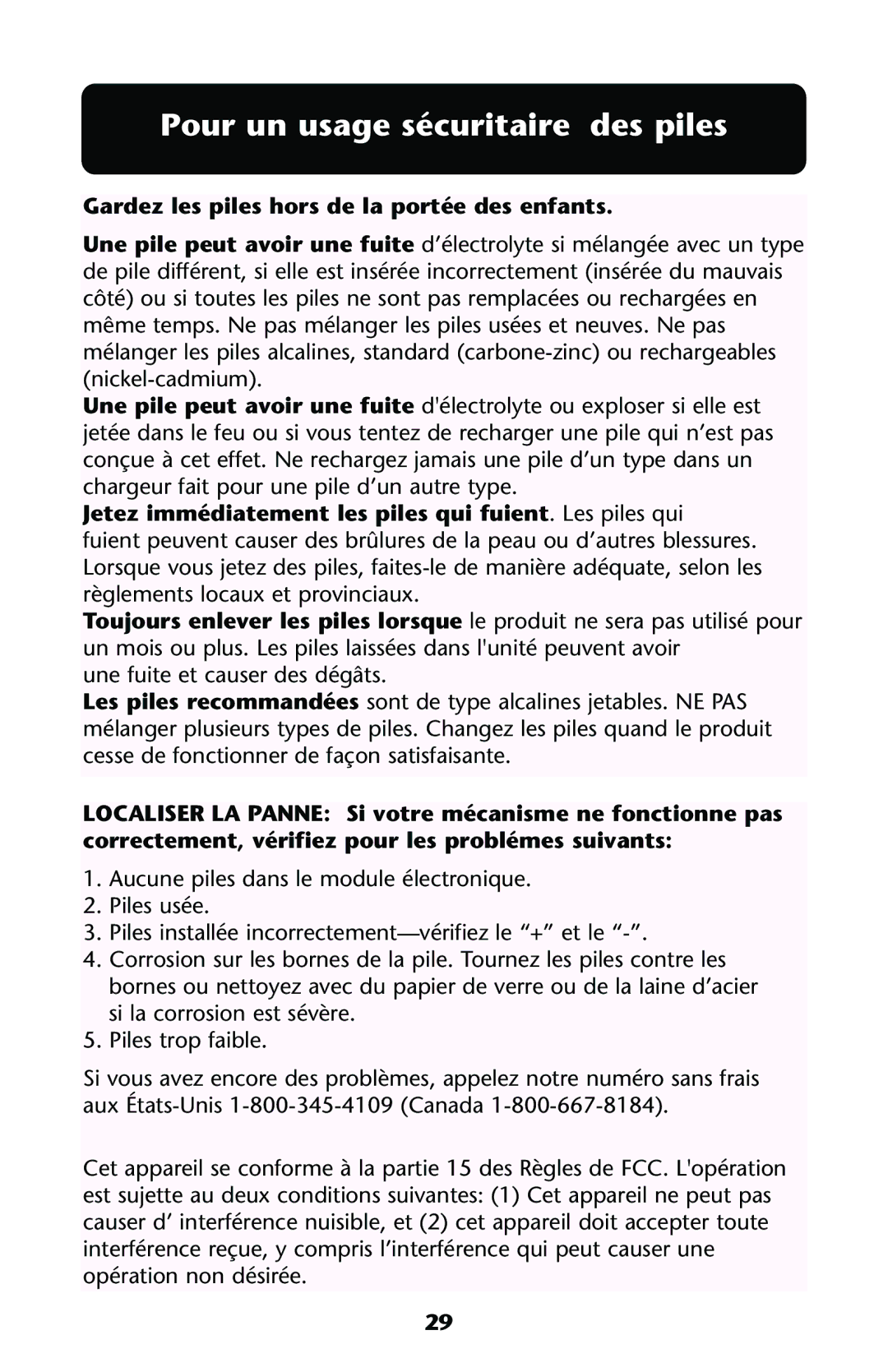 Pour un usage sécuritaire des piles

Gardez les piles hors de la portée des enfants.

Une pile peut avoir une fuite d'électrolyte si mélangée avec un type de pile différent, si elle est insérée incorrectement (insérée du mauvais côté) ou si toutes les piles ne sont pas remplacées ou rechargées en même temps. Ne pas mélanger les piles usées et neuves. Ne pas mélanger les piles alcalines, standard (carbone-zinc) ou rechargeables (nickel-cadmium).

Une pile peut avoir une fuite d'électrolyte ou exploser si elle est jetée dans le feu ou si vous tentez de recharger une pile qui n'est pas conçue à cet effet. Ne rechargez jamais une pile d'un type dans un chargeur fait pour une pile d'un autre type.

Jetez immédiatement les piles qui fuient. Les piles qui fuient peuvent causer des brûlures de la peau ou d'autres blessures. Lorsque vous jetez des piles, faites-le de manière adéquate, selon les règlements locaux et provinciaux.

Toujours enlever les piles lorsque le produit ne sera pas utilisé pour un mois ou plus. Les piles laissées dans l'unité peuvent avoir une fuite et causer des dégâts.

Les piles recommandées sont de type alcalines jetables. NE PAS mélanger plusieurs types de piles. Changez les piles quand le produit cesse de fonctionner de façon satisfaisante.

LOCALISER LA PANNE: Si votre mécanisme ne fonctionne pas correctement, vérifiez pour les problémes suivants:

1. Aucune piles dans le module électronique.
2. Piles usée.
3. Piles installée incorrectement—vérifiez le "+" et le "-".
4. Corrosion sur les bornes de la pile. Tournez les piles contre les bornes ou nettoyez avec du papier de verre ou de la laine d'acier si la corrosion est sévère.
5. Piles trop faible.

Si vous avez encore des problèmes, appelez notre numéro sans frais aux États-Unis 1-800-345-4109 (Canada 1-800-667-8184).

Cet appareil se conforme à la partie 15 des Règles de FCC. L'opération est sujette au deux conditions suivantes: (1) Cet appareil ne peut pas causer d' interférence nuisible, et (2) cet appareil doit accepter toute interférence reçue, y compris l'interférence qui peut causer une opération non désirée.

29